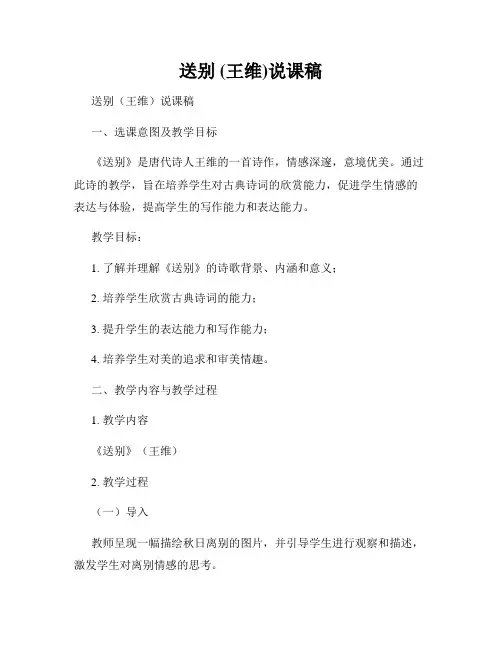 送别 (王维)说课稿

送别（王维）说课稿

一、选课意图及教学目标

《送别》是唐代诗人王维的一首诗作，情感深邃，意境优美。通过此诗的教学，旨在培养学生对古典诗词的欣赏能力，促进学生情感的表达与体验，提高学生的写作能力和表达能力。

教学目标：

1. 了解并理解《送别》的诗歌背景、内涵和意义；

2. 培养学生欣赏古典诗词的能力；

3. 提升学生的表达能力和写作能力；

4. 培养学生对美的追求和审美情趣。

二、教学内容与教学过程

1. 教学内容

《送别》（王维）

2. 教学过程

（一）导入

教师呈现一幅描绘秋日离别的图片，并引导学生进行观察和描述，激发学生对离别情感的思考。